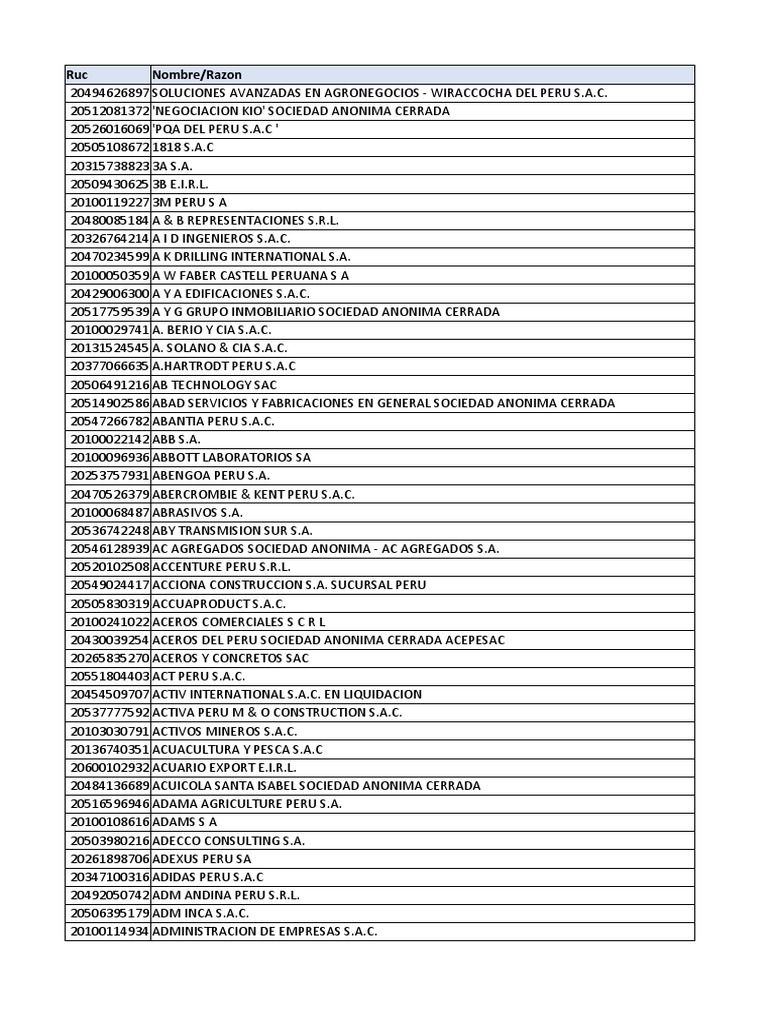 | Ruc | Nombre/Razon |
|---|---|
| 20494626897 | SOLUCIONES AVANZADAS EN AGRONEGOCIOS - WIRACCOCHA DEL PERU S.A.C. |
| 20512081372 | 'NEGOCIACION KIO' SOCIEDAD ANONIMA CERRADA |
| 20526016069 | 'PQA DEL PERU S.A.C ' |
| 20505108672 | 1818 S.A.C |
| 20315738823 | 3A S.A. |
| 20509430625 | 3B E.I.R.L. |
| 20100119227 | 3M PERU S A |
| 20480085184 | A & B REPRESENTACIONES S.R.L. |
| 20326764214 | A I D INGENIEROS S.A.C. |
| 20470234599 | A K DRILLING INTERNATIONAL S.A. |
| 20100050359 | A W FABER CASTELL PERUANA S A |
| 20429006300 | A Y A EDIFICACIONES S.A.C. |
| 20517759539 | A Y G GRUPO INMOBILIARIO SOCIEDAD ANONIMA CERRADA |
| 20100029741 | A. BERIO Y CIA S.A.C. |
| 20131524545 | A. SOLANO & CIA S.A.C. |
| 20377066635 | A.HARTRODT PERU S.A.C |
| 20506491216 | AB TECHNOLOGY SAC |
| 20514902586 | ABAD SERVICIOS Y FABRICACIONES EN GENERAL SOCIEDAD ANONIMA CERRADA |
| 20547266782 | ABANTIA PERU S.A.C. |
| 20100022142 | ABB S.A. |
| 20100096936 | ABBOTT LABORATORIOS SA |
| 20253757931 | ABENGOA PERU S.A. |
| 20470526379 | ABERCROMBIE & KENT PERU S.A.C. |
| 20100068487 | ABRASIVOS S.A. |
| 20536742248 | ABY TRANSMISION SUR S.A. |
| 20546128939 | AC AGREGADOS SOCIEDAD ANONIMA - AC AGREGADOS S.A. |
| 20520102508 | ACCENTURE PERU S.R.L. |
| 20549024417 | ACCIONA CONSTRUCCION S.A. SUCURSAL PERU |
| 20505830319 | ACCUAPRODUCT S.A.C. |
| 20100241022 | ACEROS COMERCIALES S C R L |
| 20430039254 | ACEROS DEL PERU SOCIEDAD ANONIMA CERRADA ACEPESAC |
| 20265835270 | ACEROS Y CONCRETOS SAC |
| 20551804403 | ACT PERU S.A.C. |
| 20454509707 | ACTIV INTERNATIONAL S.A.C. EN LIQUIDACION |
| 20537777592 | ACTIVA PERU M & O CONSTRUCTION S.A.C. |
| 20103030791 | ACTIVOS MINEROS S.A.C. |
| 20136740351 | ACUACULTURA Y PESCA S.A.C |
| 20600102932 | ACUARIO EXPORT E.I.R.L. |
| 20484136689 | ACUICOLA SANTA ISABEL SOCIEDAD ANONIMA CERRADA |
| 20516596946 | ADAMA AGRICULTURE PERU S.A. |
| 20100108616 | ADAMS S A |
| 20503980216 | ADECCO CONSULTING S.A. |
| 20261898706 | ADEXUS PERU SA |
| 20347100316 | ADIDAS PERU S.A.C |
| 20492050742 | ADM ANDINA PERU S.R.L. |
| 20506395179 | ADM INCA S.A.C. |
| 20100114934 | ADMINISTRACION DE EMPRESAS S.A.C. |